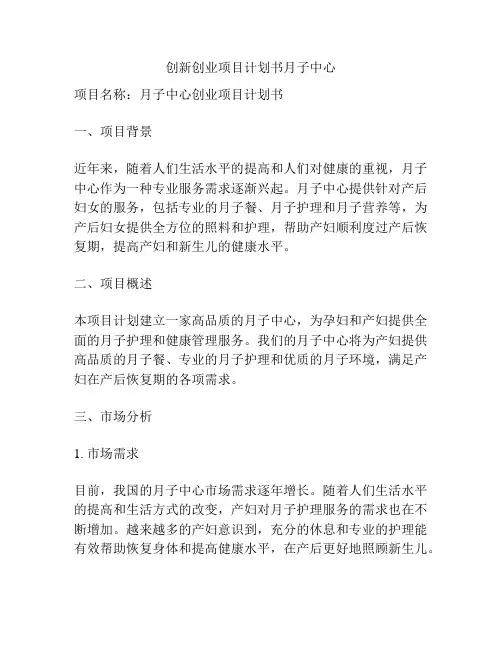 创新创业项目计划书月子中心

项目名称：月子中心创业项目计划书

一、项目背景

近年来，随着人们生活水平的提高和人们对健康的重视，月子中心作为一种专业服务需求逐渐兴起。月子中心提供针对产后妇女的服务，包括专业的月子餐、月子护理和月子营养等，为产后妇女提供全方位的照料和护理，帮助产妇顺利度过产后恢复期，提高产妇和新生儿的健康水平。

二、项目概述

本项目计划建立一家高品质的月子中心，为孕妇和产妇提供全面的月子护理和健康管理服务。我们的月子中心将为产妇提供高品质的月子餐、专业的月子护理和优质的月子环境，满足产妇在产后恢复期的各项需求。

三、市场分析

1. 市场需求

目前，我国的月子中心市场需求逐年增长。随着人们生活水平的提高和生活方式的改变，产妇对月子护理服务的需求也在不断增加。越来越多的产妇意识到，充分的休息和专业的护理能有效帮助恢复身体和提高健康水平，在产后更好地照顾新生儿。